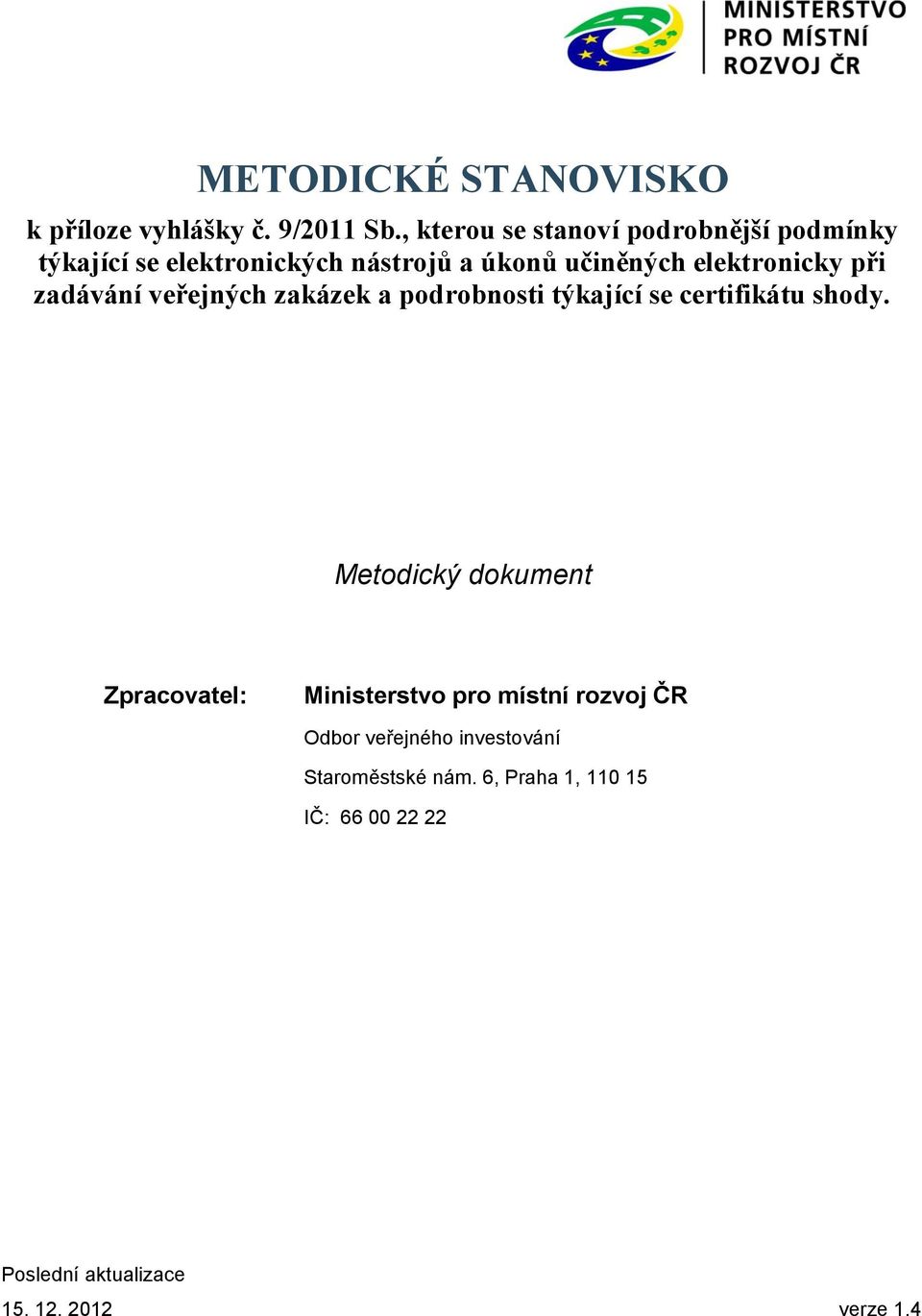 MINISTERSTVO PRO MÍSTNÍ ROZVOJ ČR

METODICKÉ STANOVISKO

k příloze vyhlášky č. 9/2011 Sb., kterou se stanoví podrobnější podmínky týkající se elektronických nástrojů a úkonů učiněných elektronicky při zadávání veřejných zakázek a podrobnosti týkající se certifikátu shody.

Metodický dokument

Zpracovatel: Ministerstvo pro místní rozvoj ČR

Odbor veřejného investování

Staroměstské nám. 6, Praha 1, 110 15

IČ: 66 00 22 22

Poslední aktualizace

15. 12. 2012

verze 1.4